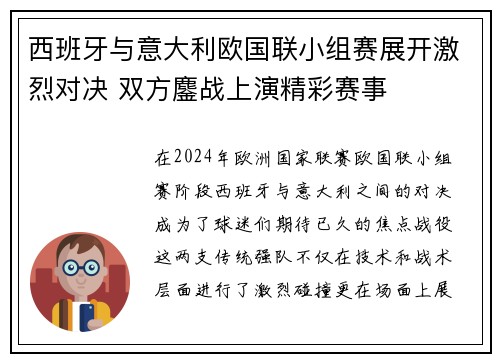 西班牙与意大利欧国联小组赛展开激烈对决 双方鏖战上演精彩赛事

在2024年欧洲国家联赛欧国联小组赛阶段西班牙与意大利之间的对决成为了球迷们期待已久的焦点战役这两支传统强队不仅在技术和战术层面进行了激烈碰撞更在场面上展